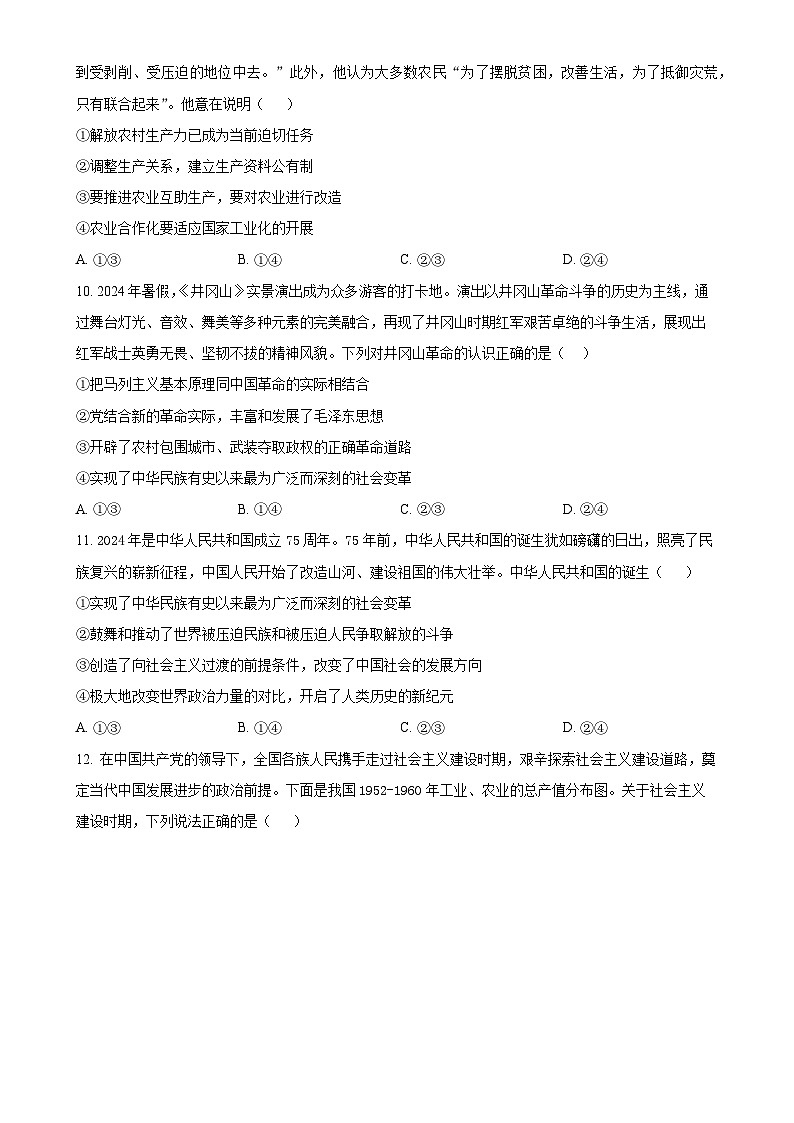 到受剥削、受压迫的地位中去。”此外，他认为大多数农民“为了摆脱贫困，改善生活，为了抵御灾荒，只有联合起来”。他意在说明（　　）

①解放农村生产力已成为当前迫切任务

②调整生产关系，建立生产资料公有制

③要推进农业互助生产，要对农业进行改造

④农业合作化要适应国家工业化的开展

A. ①③　　B. ①④　　C. ②③　　D. ②④

10. 2024年暑假，《井冈山》实景演出成为众多游客的打卡地。演出以井冈山革命斗争的历史为主线，通过舞台灯光、音效、舞美等多种元素的完美融合，再现了井冈山时期红军艰苦卓绝的斗争生活，展现出红军战士英勇无畏、坚韧不拔的精神风貌。下列对井冈山革命的认识正确的是（　　）

①把马列主义基本原理同中国革命的实际相结合

②党结合新的革命实际，丰富和发展了毛泽东思想

③开辟了农村包围城市、武装夺取政权的正确革命道路

④实现了中华民族有史以来最为广泛而深刻的社会变革

A. ①③　　B. ①④　　C. ②③　　D. ②④

11. 2024年是中华人民共和国成立75周年。75年前，中华人民共和国的诞生犹如磅礴的日出，照亮了民族复兴的崭新征程，中国人民开始了改造山河、建设祖国的伟大壮举。中华人民共和国的诞生（　　）

①实现了中华民族有史以来最为广泛而深刻的社会变革

②鼓舞和推动了世界被压迫民族和被压迫人民争取解放的斗争

③创造了向社会主义过渡的前提条件，改变了中国社会的发展方向

④极大地改变世界政治力量的对比，开启了人类历史的新纪元

A. ①③　　B. ①④　　C. ②③　　D. ②④

12. 在中国共产党的领导下，全国各族人民携手走过社会主义建设时期，艰辛探索社会主义建设道路，奠定当代中国发展进步的政治前提。下面是我国1952-1960年工业、农业的总产值分布图。关于社会主义建设时期，下列说法正确的是（　　）